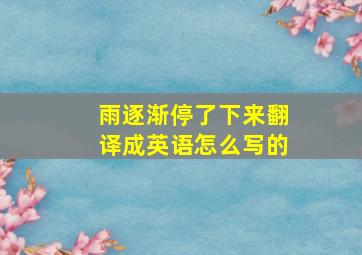 雨逐渐停了下来翻译成英语怎么写的